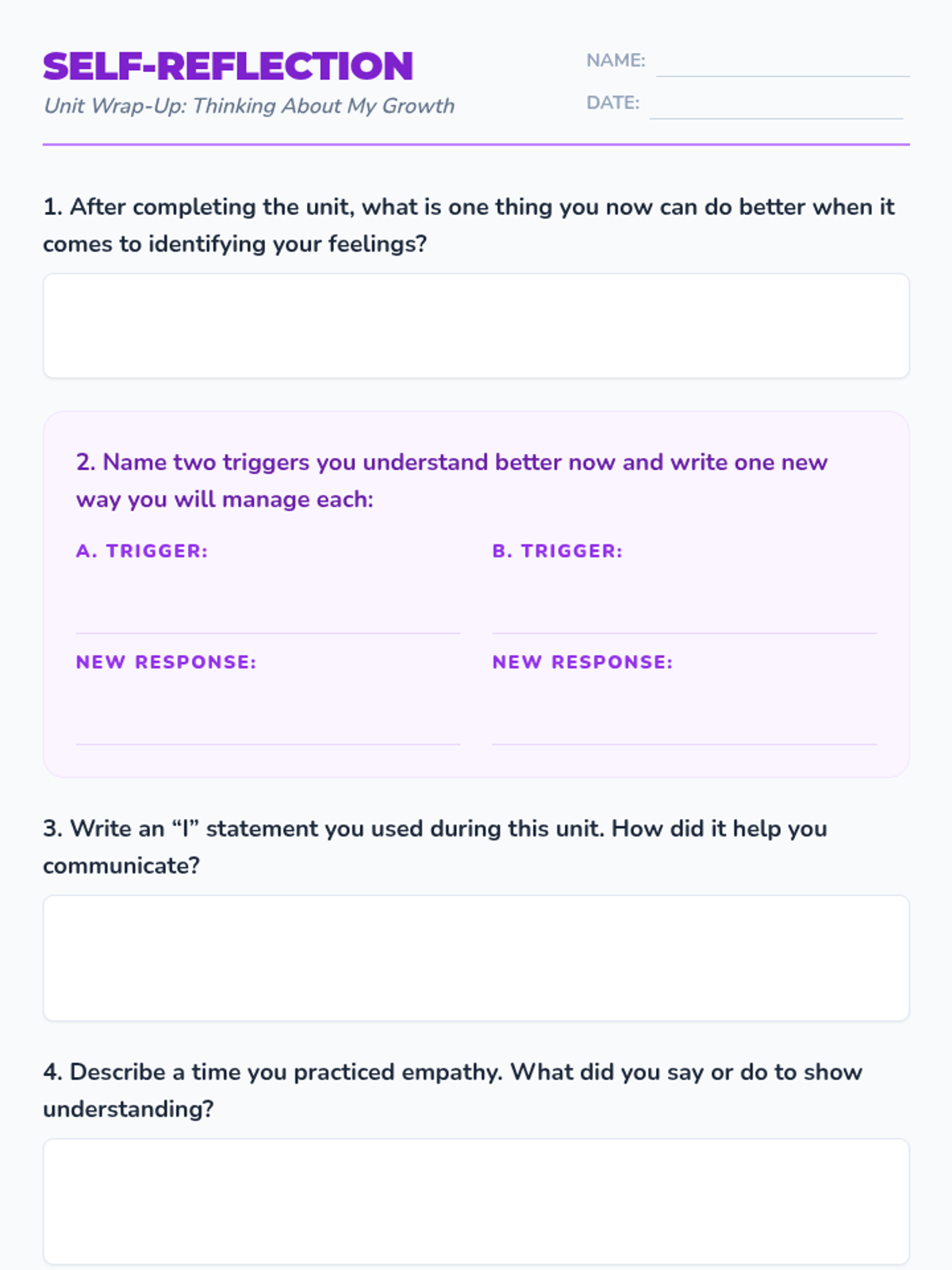 SELF-REFLECTION

Unit Wrap-Up: Thinking About My Growth

NAME: ____

DATE: ____

1. After completing the unit, what is one thing you now can do better when it comes to identifying your feelings?

2. Name two triggers you understand better now and write one new way you will manage each:

A. TRIGGER: ____

NEW RESPONSE: ____

B. TRIGGER: ____

NEW RESPONSE: ____

3. Write an "I" statement you used during this unit. How did it help you communicate?

4. Describe a time you practiced empathy. What did you say or do to show understanding?